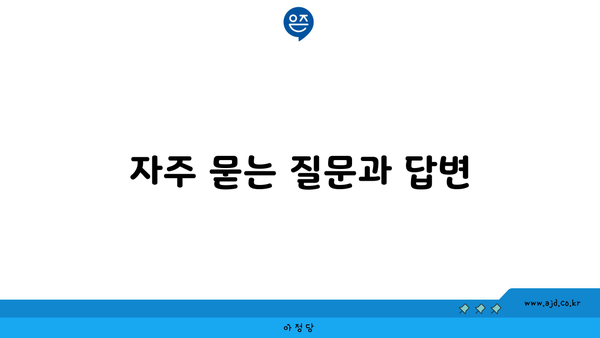 은즈

자주 묻는 질문과 답변

www.ajd.co.kr

아정당